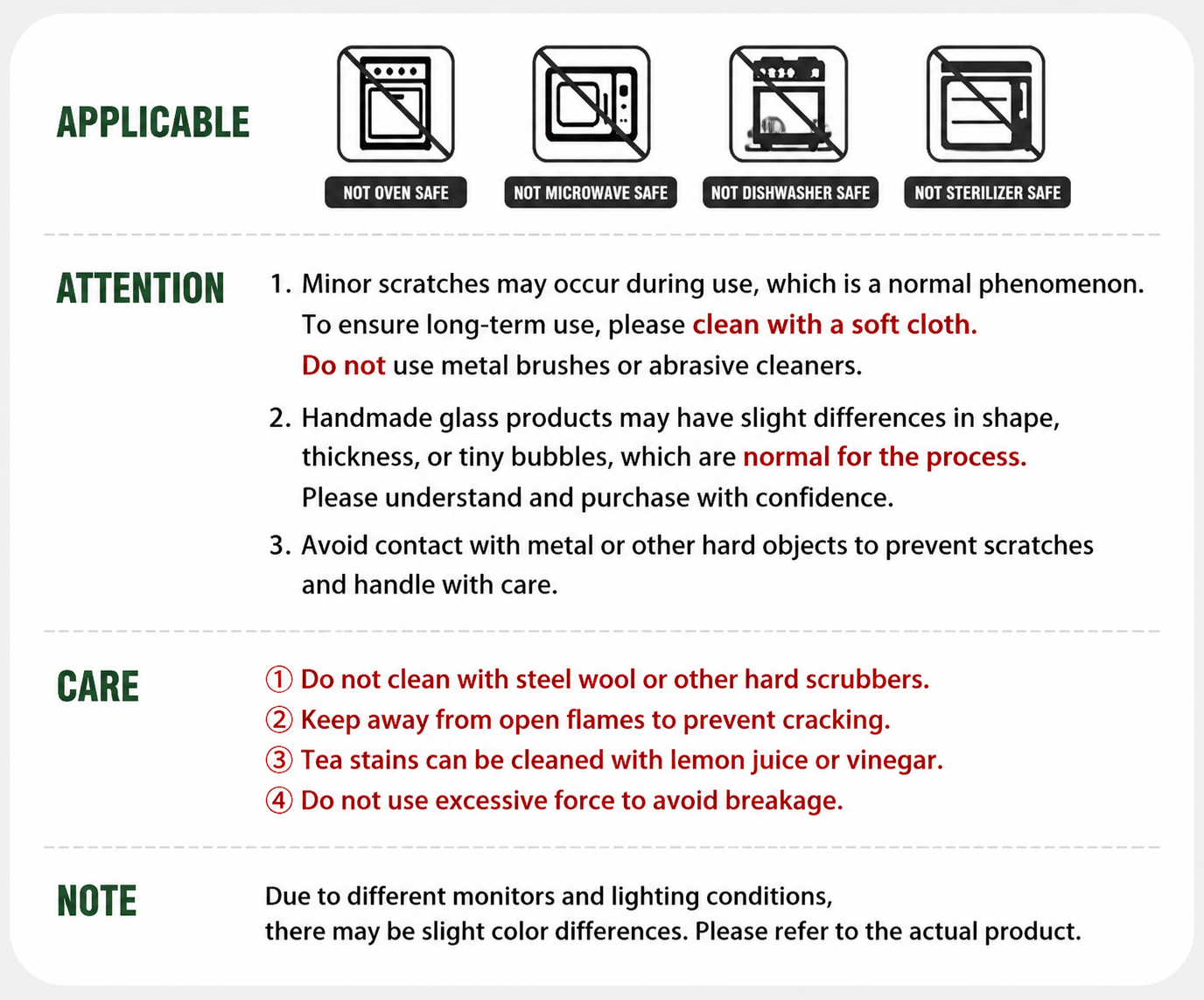 APPLICABLE

NOT OVEN SAFE

NOT MICROWAVE SAFE

NOT DISHWASHER SAFE

NOT STERILIZER SAFE

ATTENTION

1. Minor scratches may occur during use, which is a normal phenomenon. To ensure long-term use, please clean with a soft cloth. Do not use metal brushes or abrasive cleaners.

2. Handmade glass products may have slight differences in shape, thickness, or tiny bubbles, which are normal for the process. Please understand and purchase with confidence.

3. Avoid contact with metal or other hard objects to prevent scratches and handle with care.

CARE

① Do not clean with steel wool or other hard scrubbers.
② Keep away from open flames to prevent cracking.
③ Tea stains can be cleaned with lemon juice or vinegar.
④ Do not use excessive force to avoid breakage.

NOTE

Due to different monitors and lighting conditions, there may be slight color differences. Please refer to the actual product.